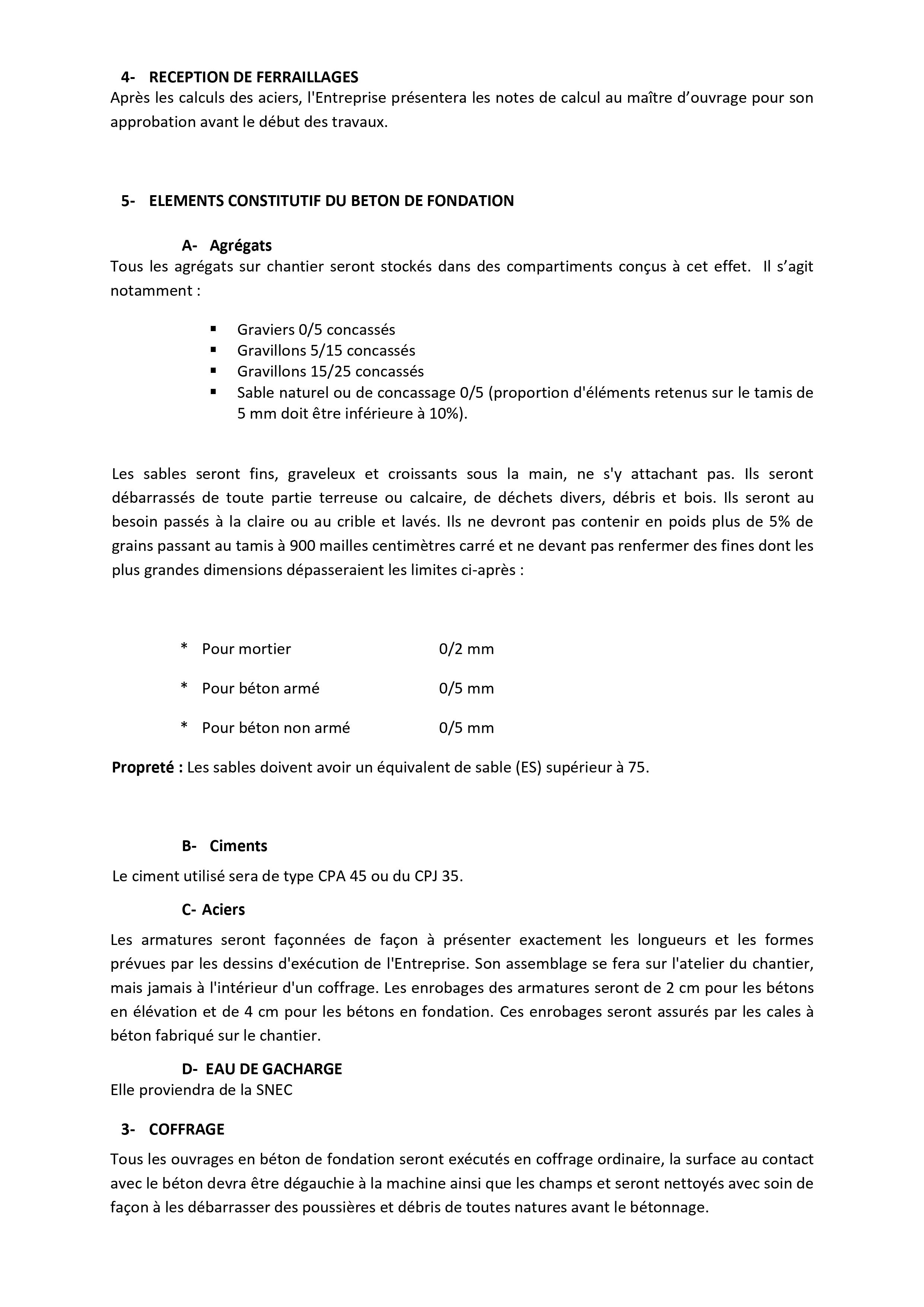 4- RECEPTION DE FERRAILLAGES
Après les calculs des aciers, l'Entreprise présentera les notes de calcul au maître d'ouvrage pour son approbation avant le début des travaux.

5- ELEMENTS CONSTITUTIF DU BETON DE FONDATION

A- Agrégats
Tous les agrégats sur chantier seront stockés dans des compartiments conçus à cet effet. Il s'agit notamment :

▪ Graviers 0/5 concassés
▪ Gravillons 5/15 concassés
▪ Gravillons 15/25 concassés
▪ Sable naturel ou de concassage 0/5 (proportion d'éléments retenus sur le tamis de 5 mm doit être inférieure à 10%).

Les sables seront fins, graveleux et croissants sous la main, ne s'y attachant pas. Ils seront débarrassés de toute partie terreuse ou calcaire, de déchets divers, débris et bois. Ils seront au besoin passés à la claire ou au crible et lavés. Ils ne devront pas contenir en poids plus de 5% de grains passant au tamis à 900 mailles centimètres carré et ne devant pas renfermer des fines dont les plus grandes dimensions dépasseraient les limites ci-après :

* Pour mortier 0/2 mm

* Pour béton armé 0/5 mm

* Pour béton non armé 0/5 mm

Propreté : Les sables doivent avoir un équivalent de sable (ES) supérieur à 75.

B- Ciments
Le ciment utilisé sera de type CPA 45 ou du CPJ 35.

C- Aciers
Les armatures seront façonnées de façon à présenter exactement les longueurs et les formes prévues par les dessins d'exécution de l'Entreprise. Son assemblage se fera sur l'atelier du chantier, mais jamais à l'intérieur d'un coffrage. Les enrobages des armatures seront de 2 cm pour les bétons en élévation et de 4 cm pour les bétons en fondation. Ces enrobages seront assurés par les cales à béton fabriqué sur le chantier.

D- EAU DE GACHARGE
Elle proviendra de la SNEC

3- COFFRAGE
Tous les ouvrages en béton de fondation seront exécutés en coffrage ordinaire, la surface au contact avec le béton devra être dégauchie à la machine ainsi que les champs et seront nettoyés avec soin de façon à les débarrasser des poussières et débris de toutes natures avant le bétonnage.